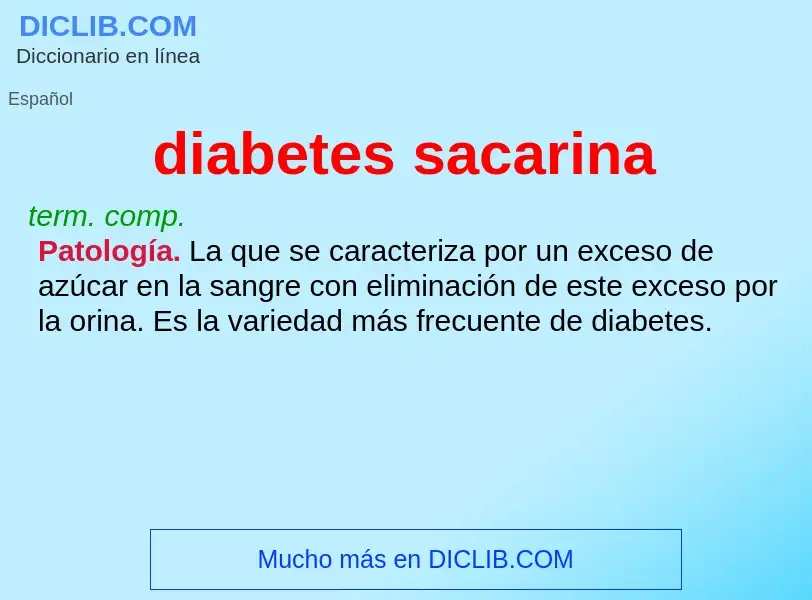 DICLIB.COM
Diccionario en línea

Español

diabetes sacarina

term. comp.

Patología. La que se caracteriza por un exceso de azúcar en la sangre con eliminación de este exceso por la orina. Es la variedad más frecuente de diabetes.

Mucho más en DICLIB.COM